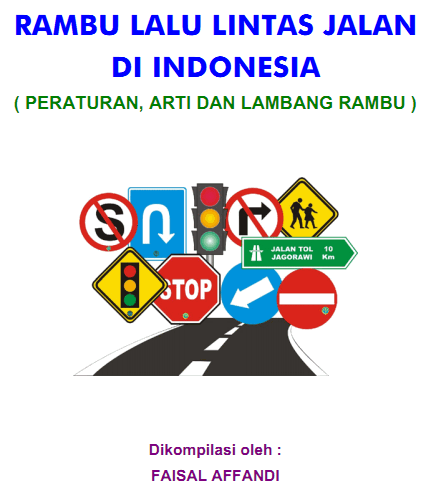 RAMBU LALU LINTAS JALAN DI INDONESIA

( PERATURAN, ARTI DAN LAMBANG RAMBU )

S

JALAN TOL JAGORAWI 10 Km

STOP

Dikompilasi oleh :

FAISAL AFFANDI